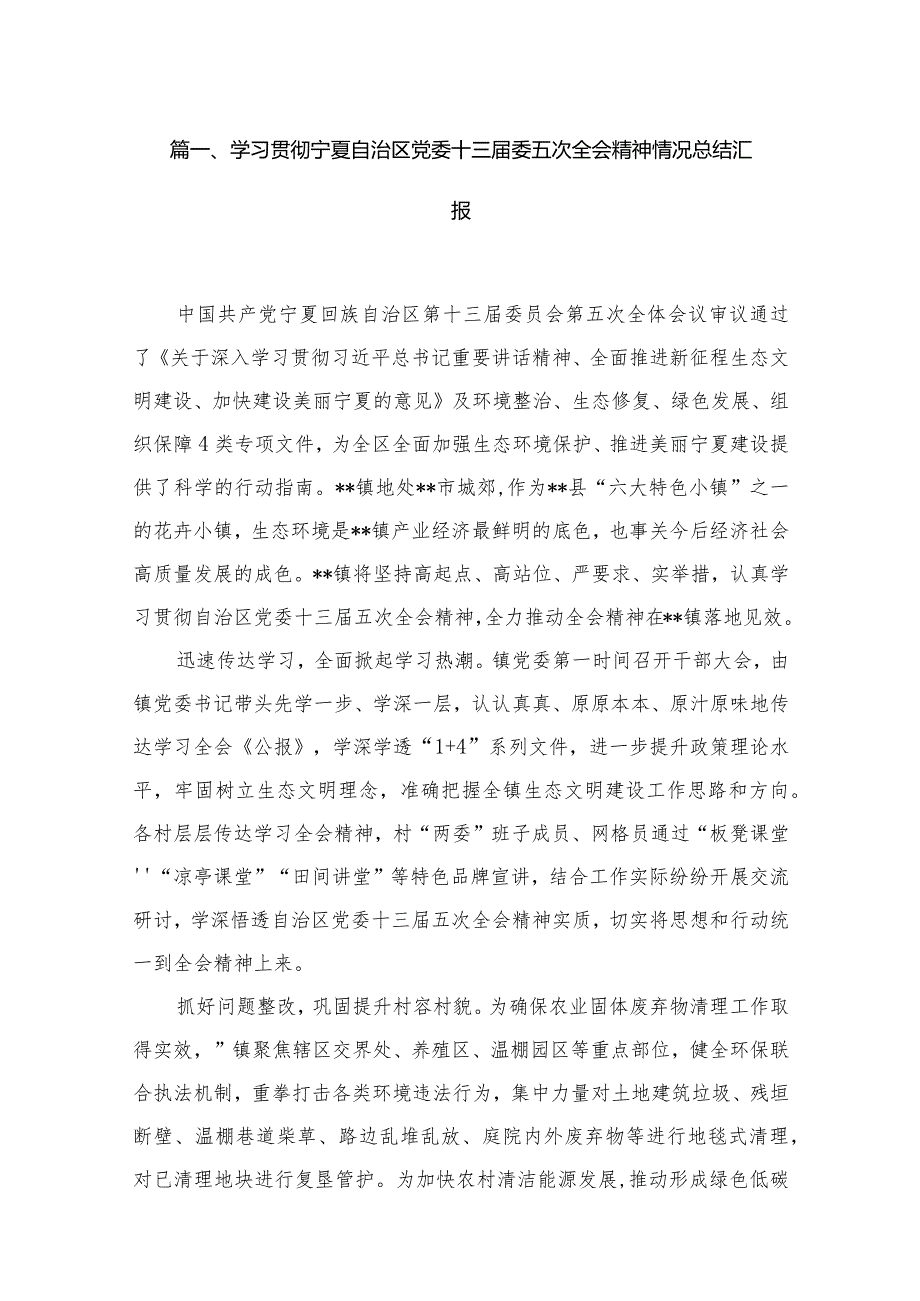 篇一、学习贯彻宁夏自治区党委十三届委五次全会精神情况总结汇报

中国共产党宁夏回族自治区第十三届委员会第五次全体会议审议通过了《关于深入学习贯彻习近平总书记重要讲话精神、全面推进新征程生态文明建设、加快建设美丽宁夏的意见》及环境整治、生态修复、绿色发展、组织保障4类专项文件，为全区全面加强生态环境保护、推进美丽宁夏建设提供了科学的行动指南。**镇地处**市城郊,作为**县“六大特色小镇”之一的花卉小镇，生态环境是**镇产业经济最鲜明的底色，也事关今后经济社会高质量发展的成色。**镇将坚持高起点、高站位、严要求、实举措，认真学习贯彻自治区党委十三届五次全会精神,全力推动全会精神在**镇落地见效。

迅速传达学习，全面掀起学习热潮。镇党委第一时间召开干部大会，由镇党委书记带头先学一步、学深一层，认认真真、原原本本、原汁原味地传达学习全会《公报》，学深学透“1+4”系列文件，进一步提升政策理论水平，牢固树立生态文明理念，准确把握全镇生态文明建设工作思路和方向。各村层层传达学习全会精神，村“两委”班子成员、网格员通过“板凳课堂''“凉亭课堂”“田间讲堂”等特色品牌宣讲，结合工作实际纷纷开展交流研讨，学深悟透自治区党委十三届五次全会精神实质，切实将思想和行动统一到全会精神上来。

抓好问题整改，巩固提升村容村貌。为确保农业固体废弃物清理工作取得实效，”镇聚焦辖区交界处、养殖区、温棚园区等重点部位，健全环保联合执法机制，重拳打击各类环境违法行为，集中力量对土地建筑垃圾、残垣断壁、温棚巷道柴草、路边乱堆乱放、庭院内外废弃物等进行地毯式清理，对已清理地块进行复垦管护。为加快农村清洁能源发展,推动形成绿色低碳